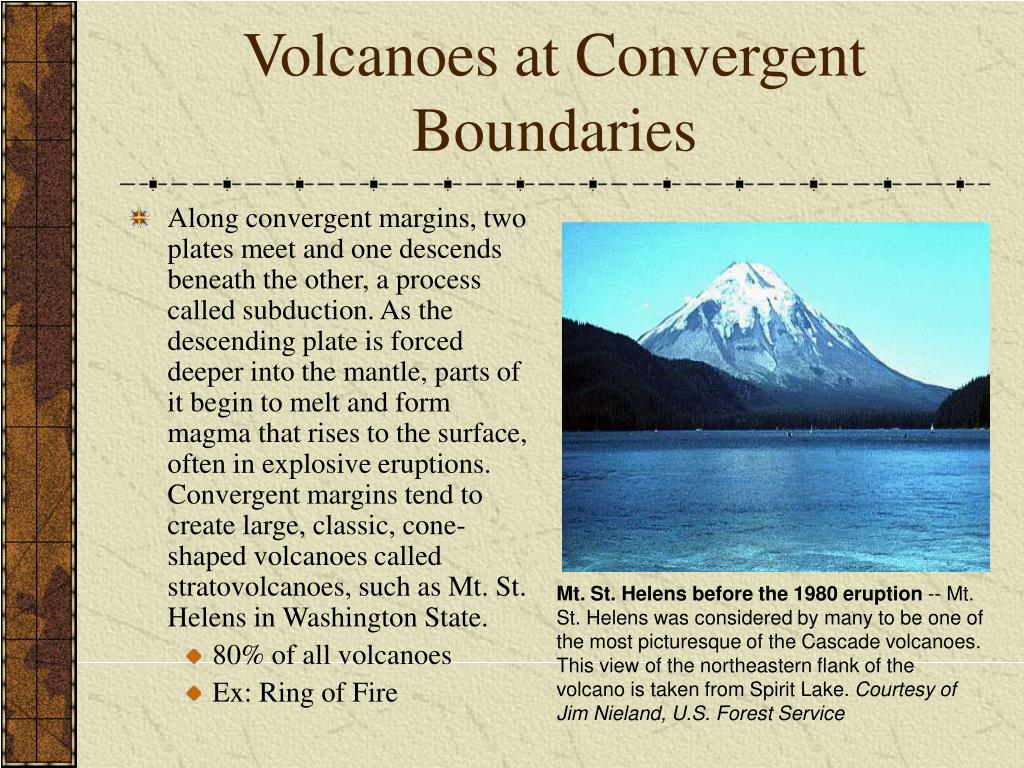 Volcanoes at Convergent Boundaries

Along convergent margins, two plates meet and one descends beneath the other, a process called subduction. As the descending plate is forced deeper into the mantle, parts of it begin to melt and form magma that rises to the surface, often in explosive eruptions. Convergent margins tend to create large, classic, cone-shaped volcanoes called stratovolcanoes, such as Mt. St. Helens in Washington State.

80% of all volcanoes

Ex: Ring of Fire

Mt. St. Helens before the 1980 eruption -- Mt. St. Helens was considered by many to be one of the most picturesque of the Cascade volcanoes. This view of the northeastern flank of the volcano is taken from Spirit Lake. Courtesy of Jim Nieland, U.S. Forest Service